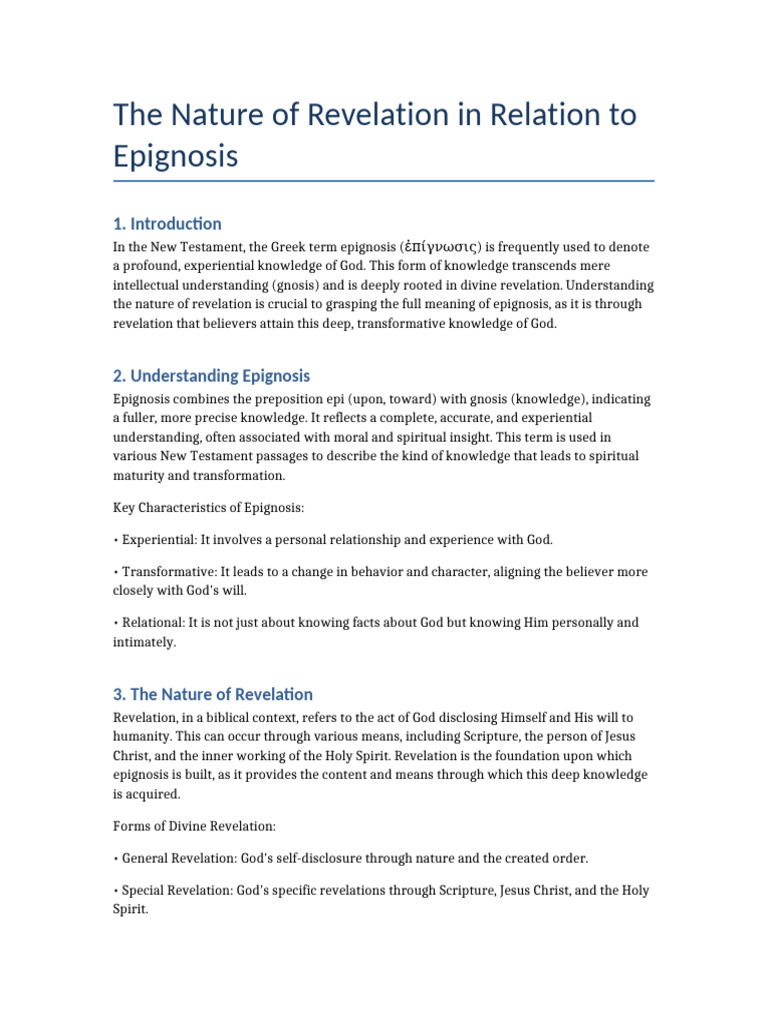 The Nature of Revelation in Relation to Epignosis

1. Introduction

In the New Testament, the Greek term epignosis (ἐπίγνωσις) is frequently used to denote a profound, experiential knowledge of God. This form of knowledge transcends mere intellectual understanding (gnosis) and is deeply rooted in divine revelation. Understanding the nature of revelation is crucial to grasping the full meaning of epignosis, as it is through revelation that believers attain this deep, transformative knowledge of God.

2. Understanding Epignosis

Epignosis combines the preposition epi (upon, toward) with gnosis (knowledge), indicating a fuller, more precise knowledge. It reflects a complete, accurate, and experiential understanding, often associated with moral and spiritual insight. This term is used in various New Testament passages to describe the kind of knowledge that leads to spiritual maturity and transformation.

Key Characteristics of Epignosis:

• Experiential: It involves a personal relationship and experience with God.

• Transformative: It leads to a change in behavior and character, aligning the believer more closely with God's will.

• Relational: It is not just about knowing facts about God but knowing Him personally and intimately.

3. The Nature of Revelation

Revelation, in a biblical context, refers to the act of God disclosing Himself and His will to humanity. This can occur through various means, including Scripture, the person of Jesus Christ, and the inner working of the Holy Spirit. Revelation is the foundation upon which epignosis is built, as it provides the content and means through which this deep knowledge is acquired.

Forms of Divine Revelation:

• General Revelation: God's self-disclosure through nature and the created order.

• Special Revelation: God's specific revelations through Scripture, Jesus Christ, and the Holy Spirit.